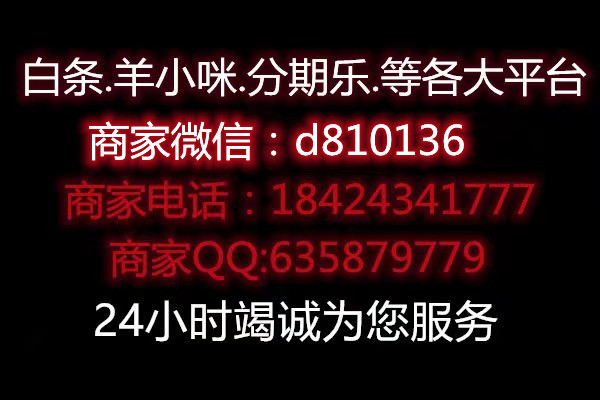 白条.羊小咪.分期乐.等各大平台
商家微信：d810136
商家电话：18424341777
商家QQ:635879779
24小时竭诚为您服务